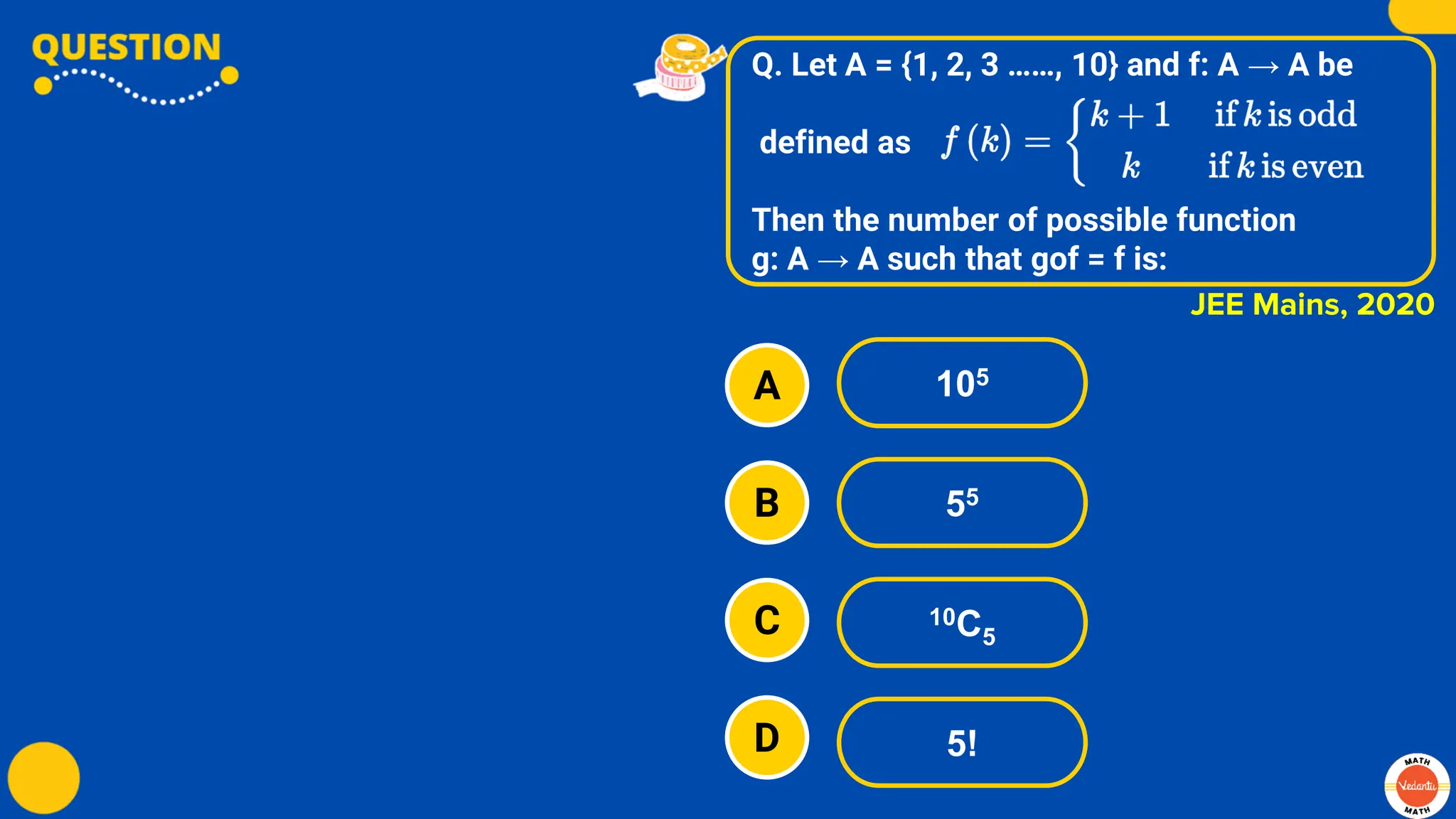 QUESTION

Q. Let A = {1, 2, 3 ……, 10} and f: A → A be defined as $f(k) = \begin{cases} k+1 & \text{if } k \text{ is odd} \\ k & \text{if } k \text{ is even} \end{cases}$

Then the number of possible function g: A → A such that gof = f is:

JEE Mains, 2020

A $10^5$

B $5^5$

C $^{10}C_5$

D 5!

MATH Vedantu MATH